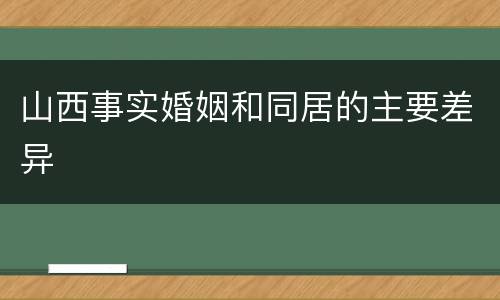 山西事实婚姻和同居的主要差异